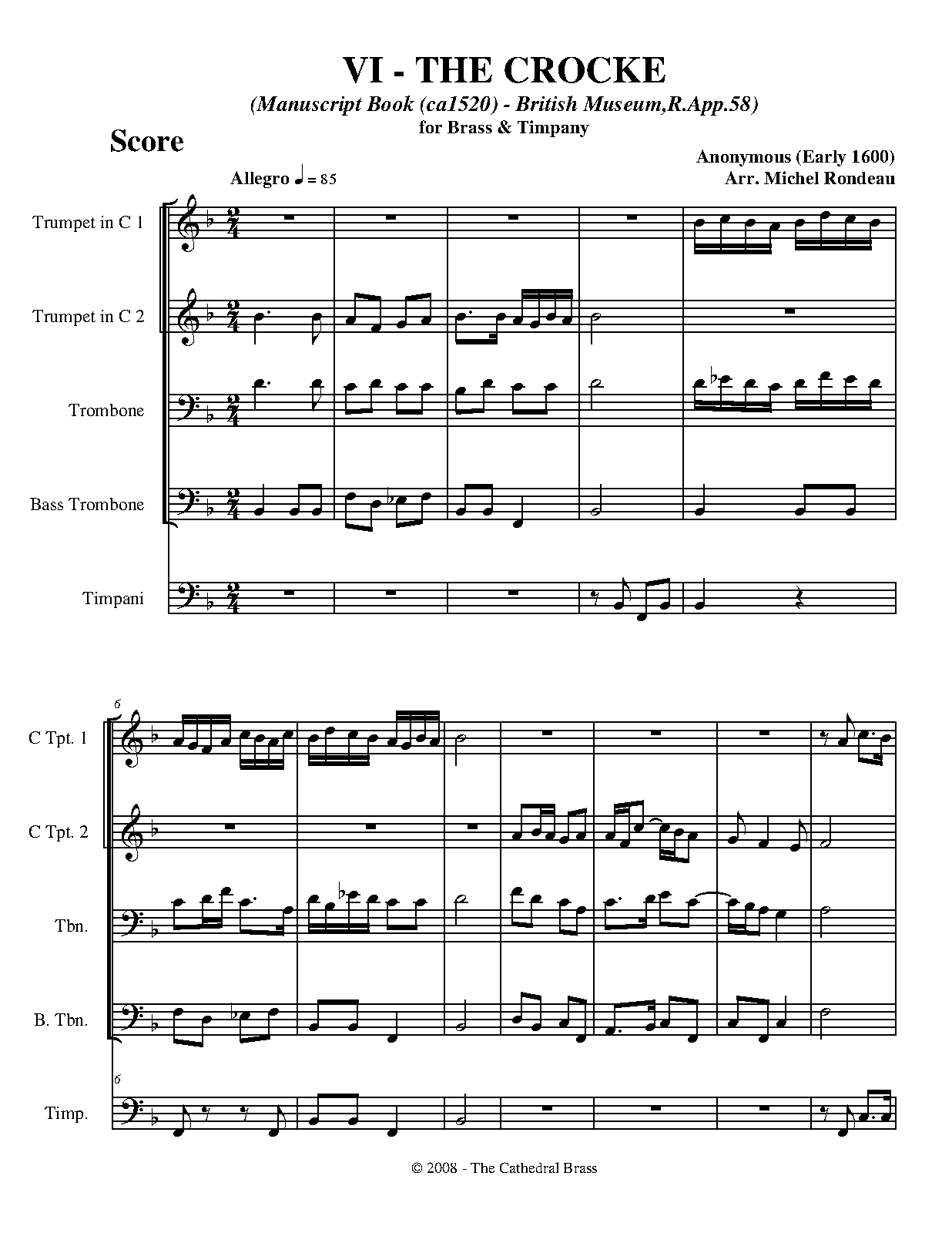 VI - THE CROCKE

(Manuscript Book (ca1520) - British Museum,R.App.58)

for Brass & Timpany

Score

Anonymous (Early 1600)
Arr. Michel Rondeau

Allegro ♩ = 85

Trumpet in C 1

Trumpet in C 2

Trombone

Bass Trombone

Timpani

6

C Tpt. 1

C Tpt. 2

Tbn.

B. Tbn.

6

Timp.

© 2008 - The Cathedral Brass